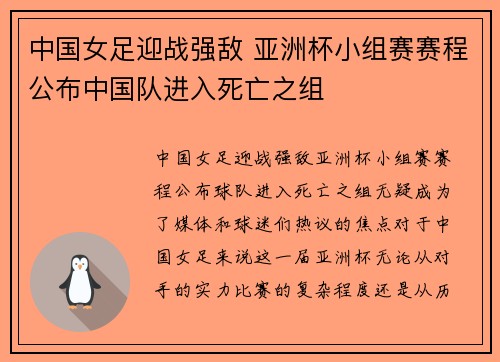 中国女足迎战强敌 亚洲杯小组赛赛程公布中国队进入死亡之组

中国女足迎战强敌亚洲杯小组赛赛程公布球队进入死亡之组无疑成为了媒体和球迷们热议的焦点对于中国女足来说这一届亚洲杯无论从对手的实力比赛的复杂程度还是从历